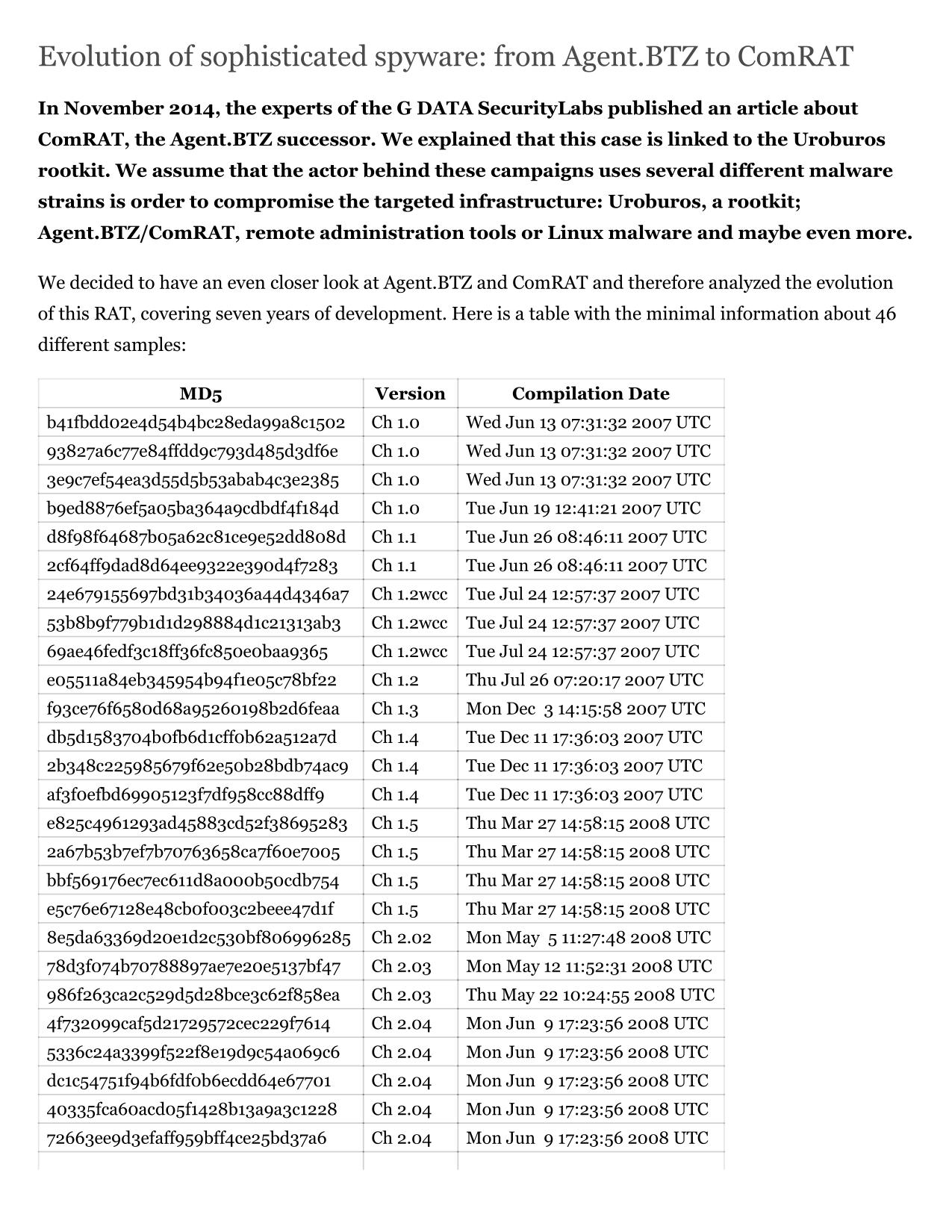 Evolution of sophisticated spyware: from Agent.BTZ to ComRAT

In November 2014, the experts of the G DATA SecurityLabs published an article about ComRAT, the Agent.BTZ successor. We explained that this case is linked to the Uroburos rootkit. We assume that the actor behind these campaigns uses several different malware strains is order to compromise the targeted infrastructure: Uroburos, a rootkit; Agent.BTZ/ComRAT, remote administration tools or Linux malware and maybe even more.

We decided to have an even closer look at Agent.BTZ and ComRAT and therefore analyzed the evolution of this RAT, covering seven years of development. Here is a table with the minimal information about 46 different samples:

| MD5 | Version | Compilation Date |
|---|---|---|
| b41fbdd02e4d54b4bc28eda99a8c1502 | Ch 1.0 | Wed Jun 13 07:31:32 2007 UTC |
| 93827a6c77e84ffdd9c793d485d3df6e | Ch 1.0 | Wed Jun 13 07:31:32 2007 UTC |
| 3e9c7ef54ea3d55d5b53abab4c3e2385 | Ch 1.0 | Wed Jun 13 07:31:32 2007 UTC |
| b9ed8876ef5a05ba364a9cdbdf4f184d | Ch 1.0 | Tue Jun 19 12:41:21 2007 UTC |
| d8f98f64687b05a62c81ce9e52dd808d | Ch 1.1 | Tue Jun 26 08:46:11 2007 UTC |
| 2cf64ff9dad8d64ee9322e390d4f7283 | Ch 1.1 | Tue Jun 26 08:46:11 2007 UTC |
| 24e679155697bd31b34036a44d4346a7 | Ch 1.2wcc | Tue Jul 24 12:57:37 2007 UTC |
| 53b8b9f779b1d1d298884d1c21313ab3 | Ch 1.2wcc | Tue Jul 24 12:57:37 2007 UTC |
| 69ae46fedf3c18ff36fc850e0baa9365 | Ch 1.2wcc | Tue Jul 24 12:57:37 2007 UTC |
| e05511a84eb345954b94f1e05c78bf22 | Ch 1.2 | Thu Jul 26 07:20:17 2007 UTC |
| f93ce76f6580d68a95260198b2d6feaa | Ch 1.3 | Mon Dec 3 14:15:58 2007 UTC |
| db5d1583704b0fb6d1cff0b62a512a7d | Ch 1.4 | Tue Dec 11 17:36:03 2007 UTC |
| 2b348c225985679f62e50b28bdb74ac9 | Ch 1.4 | Tue Dec 11 17:36:03 2007 UTC |
| af3f0efbd69905123f7df958cc88dff9 | Ch 1.4 | Tue Dec 11 17:36:03 2007 UTC |
| e825c4961293ad45883cd52f38695283 | Ch 1.5 | Thu Mar 27 14:58:15 2008 UTC |
| 2a67b53b7ef7b70763658ca7f60e7005 | Ch 1.5 | Thu Mar 27 14:58:15 2008 UTC |
| bbf569176ec7ec611d8a000b50cdb754 | Ch 1.5 | Thu Mar 27 14:58:15 2008 UTC |
| e5c76e67128e48cb0f003c2beee47d1f | Ch 1.5 | Thu Mar 27 14:58:15 2008 UTC |
| 8e5da63369d20e1d2c530bf806996285 | Ch 2.02 | Mon May 5 11:27:48 2008 UTC |
| 78d3f074b70788897ae7e20e5137bf47 | Ch 2.03 | Mon May 12 11:52:31 2008 UTC |
| 986f263ca2c529d5d28bce3c62f858ea | Ch 2.03 | Thu May 22 10:24:55 2008 UTC |
| 4f732099caf5d21729572cec229f7614 | Ch 2.04 | Mon Jun 9 17:23:56 2008 UTC |
| 5336c24a3399f522f8e19d9c54a069c6 | Ch 2.04 | Mon Jun 9 17:23:56 2008 UTC |
| dc1c54751f94b6fdf0b6ecdd64e67701 | Ch 2.04 | Mon Jun 9 17:23:56 2008 UTC |
| 40335fca60acd05f1428b13a9a3c1228 | Ch 2.04 | Mon Jun 9 17:23:56 2008 UTC |
| 72663ee9d3efaff959bff4ce25bd37a6 | Ch 2.04 | Mon Jun 9 17:23:56 2008 UTC |